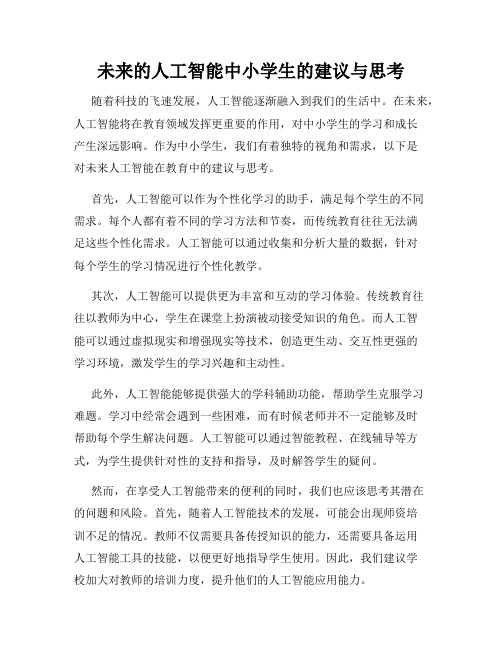 未来的人工智能中小学生的建议与思考

随着科技的飞速发展，人工智能逐渐融入到我们的生活中。在未来，人工智能将在教育领域发挥更重要的作用，对中小学生的学习和成长产生深远影响。作为中小学生，我们有着独特的视角和需求，以下是对未来人工智能在教育中的建议与思考。

首先，人工智能可以作为个性化学习的助手，满足每个学生的不同需求。每个人都有着不同的学习方法和节奏，而传统教育往往无法满足这些个性化需求。人工智能可以通过收集和分析大量的数据，针对每个学生的学习情况进行个性化教学。

其次，人工智能可以提供更为丰富和互动的学习体验。传统教育往往以教师为中心，学生在课堂上扮演被动接受知识的角色。而人工智能可以通过虚拟现实和增强现实等技术，创造更生动、交互性更强的学习环境，激发学生的学习兴趣和主动性。

此外，人工智能能够提供强大的学科辅助功能，帮助学生克服学习难题。学习中经常会遇到一些困难，而有时候老师并不一定能够及时帮助每个学生解决问题。人工智能可以通过智能教程、在线辅导等方式，为学生提供针对性的支持和指导，及时解答学生的疑问。

然而，在享受人工智能带来的便利的同时，我们也应该思考其潜在的问题和风险。首先，随着人工智能技术的发展，可能会出现师资培训不足的情况。教师不仅需要具备传授知识的能力，还需要具备运用人工智能工具的技能，以便更好地指导学生使用。因此，我们建议学校加大对教师的培训力度，提升他们的人工智能应用能力。